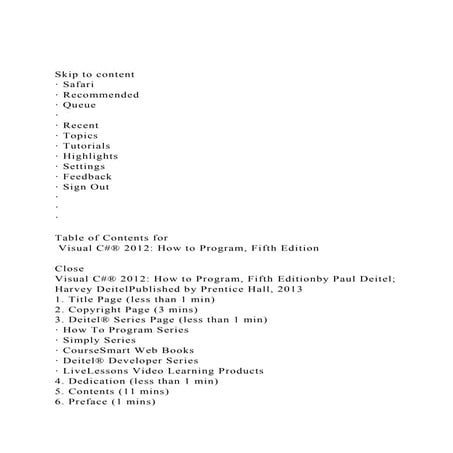 Skip to content
· Safari
· Recommended
· Queue
·
· Recent
· Topics
· Tutorials
· Highlights
· Settings
· Feedback
· Sign Out
·
·
·

Table of Contents for
Visual C#® 2012: How to Program, Fifth Edition

Close
Visual C#® 2012: How to Program, Fifth Editionby Paul Deitel; Harvey DeitelPublished by Prentice Hall, 2013
1. Title Page (less than 1 min)
2. Copyright Page (3 mins)
3. Deitel® Series Page (less than 1 min)
· How To Program Series
· Simply Series
· CourseSmart Web Books
· Deitel® Developer Series
· LiveLessons Video Learning Products
4. Dedication (less than 1 min)
5. Contents (11 mins)
6. Preface (1 mins)